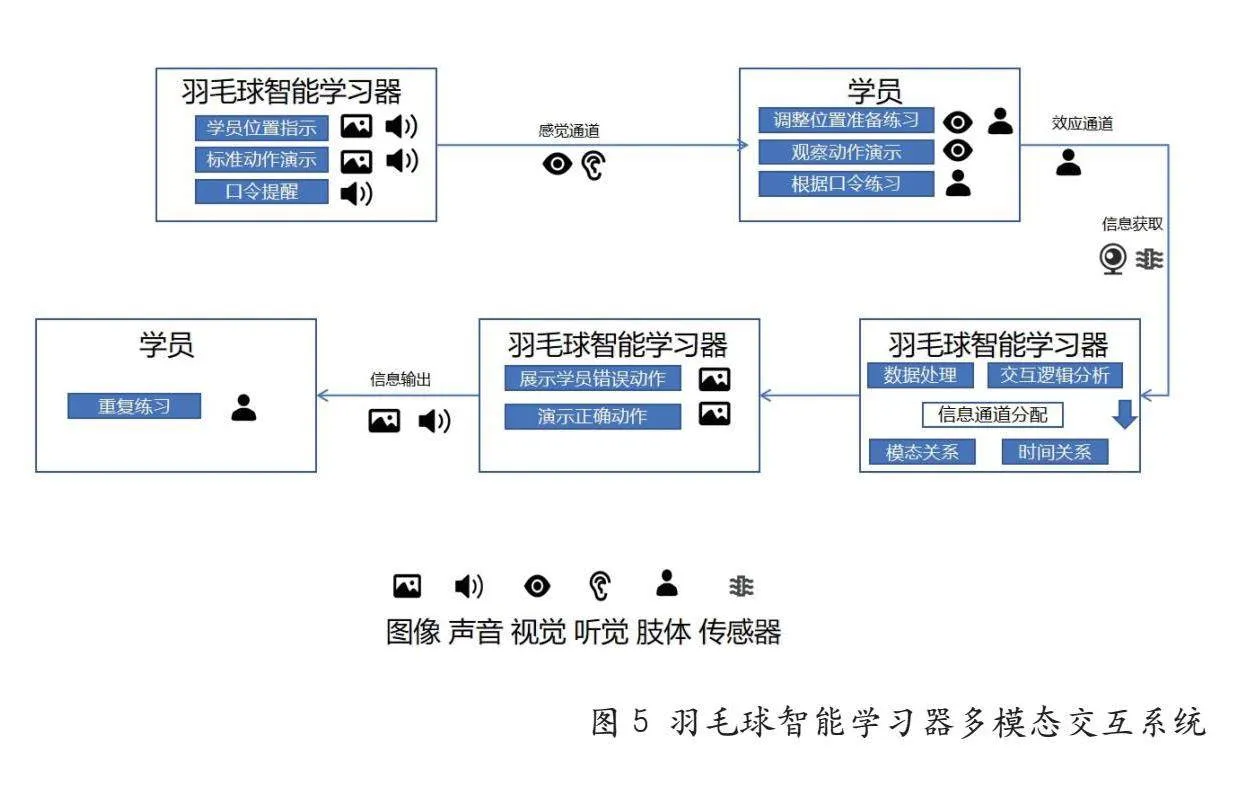 羽毛球智能学习器
学员位置指示
标准动作演示
口令提醒

感觉通道

学员
调整位置准备练习
观察动作演示
根据口令练习

效应通道

信息获取

羽毛球智能学习器
数据处理
交互逻辑分析
信息通道分配
模态关系
时间关系

羽毛球智能学习器
展示学员错误动作
演示正确动作

信息输出

学员
重复练习

图像 声音 视觉 听觉 肢体 传感器

图 5 羽毛球智能学习器多模态交互系统